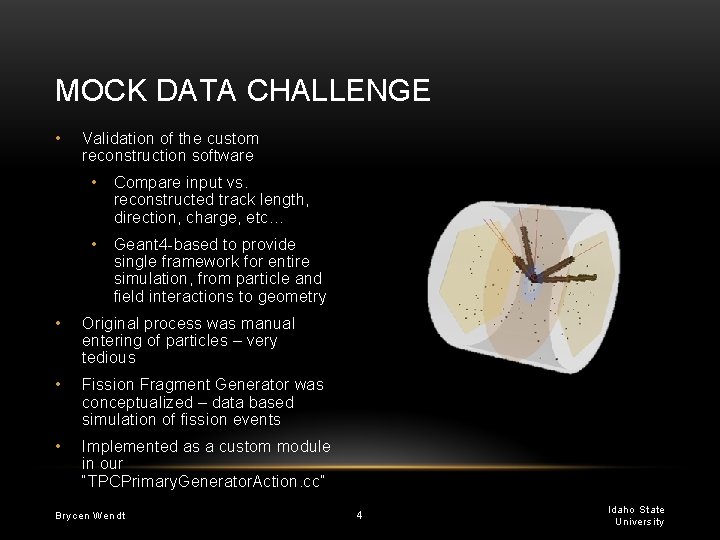 MOCK DATA CHALLENGE

• Validation of the custom reconstruction software

• Compare input vs. reconstructed track length, direction, charge, etc…

• Geant4-based to provide single framework for entire simulation, from particle and field interactions to geometry

• Original process was manual entering of particles – very tedious

• Fission Fragment Generator was conceptualized – data based simulation of fission events

• Implemented as a custom module in our "TPCPrimaryGeneratorAction.cc"

Brycen Wendt

4

Idaho State University